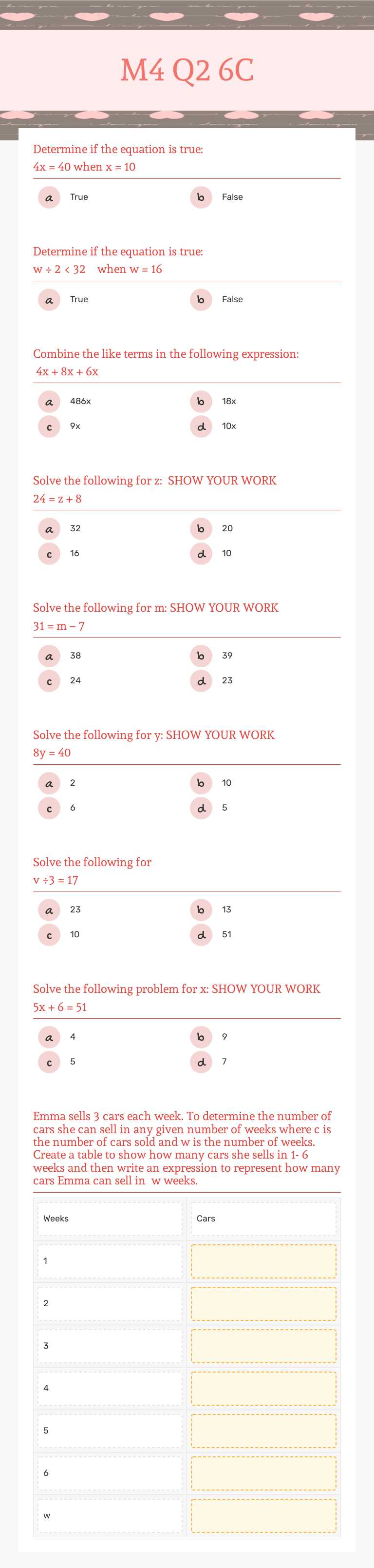 M4 Q2 6C

Determine if the equation is true:
4x = 40 when x = 10

a True
b False

Determine if the equation is true:
w ÷ 2 < 32 when w = 16

a True
b False

Combine the like terms in the following expression:
4x + 8x + 6x

a 486x
b 18x
c 9x
d 10x

Solve the following for z: SHOW YOUR WORK
24 = z + 8

a 32
b 20
c 16
d 10

Solve the following for m: SHOW YOUR WORK
31 = m – 7

a 38
b 39
c 24
d 23

Solve the following for y: SHOW YOUR WORK
8y = 40

a 2
b 10
c 6
d 5

Solve the following for
v ÷3 = 17

a 23
b 13
c 10
d 51

Solve the following problem for x: SHOW YOUR WORK
5x + 6 = 51

a 4
b 9
c 5
d 7

Emma sells 3 cars each week. To determine the number of cars she can sell in any given number of weeks where c is the number of cars sold and w is the number of weeks. Create a table to show how many cars she sells in 1- 6 weeks and then write an expression to represent how many cars Emma can sell in w weeks.

| Weeks | Cars |
|---|---|
| 1 | |
| 2 | |
| 3 | |
| 4 | |
| 5 | |
| 6 | |
| w | |